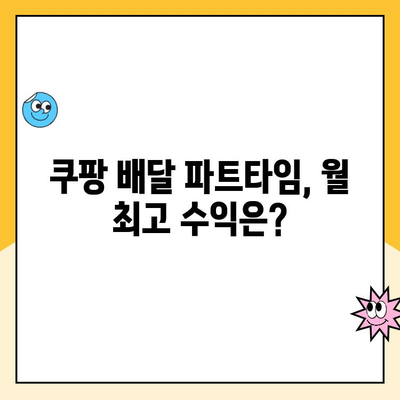 쿠팡 배달 파트타임, 월 최고 수익은?